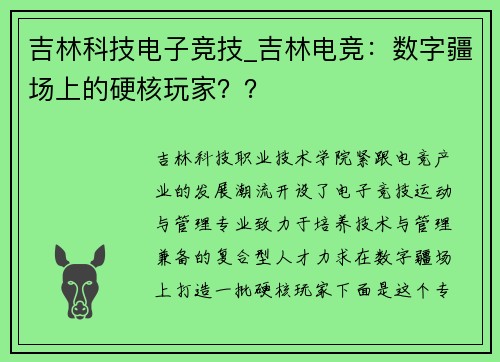 吉林科技电子竞技_吉林电竞：数字疆场上的硬核玩家？？

吉林科技职业技术学院紧跟电竞产业的发展潮流开设了电子竞技运动与管理专业致力于培养技术与管理兼备的复合型人才力求在数字疆场上打造一批硬核玩家下面是这个专